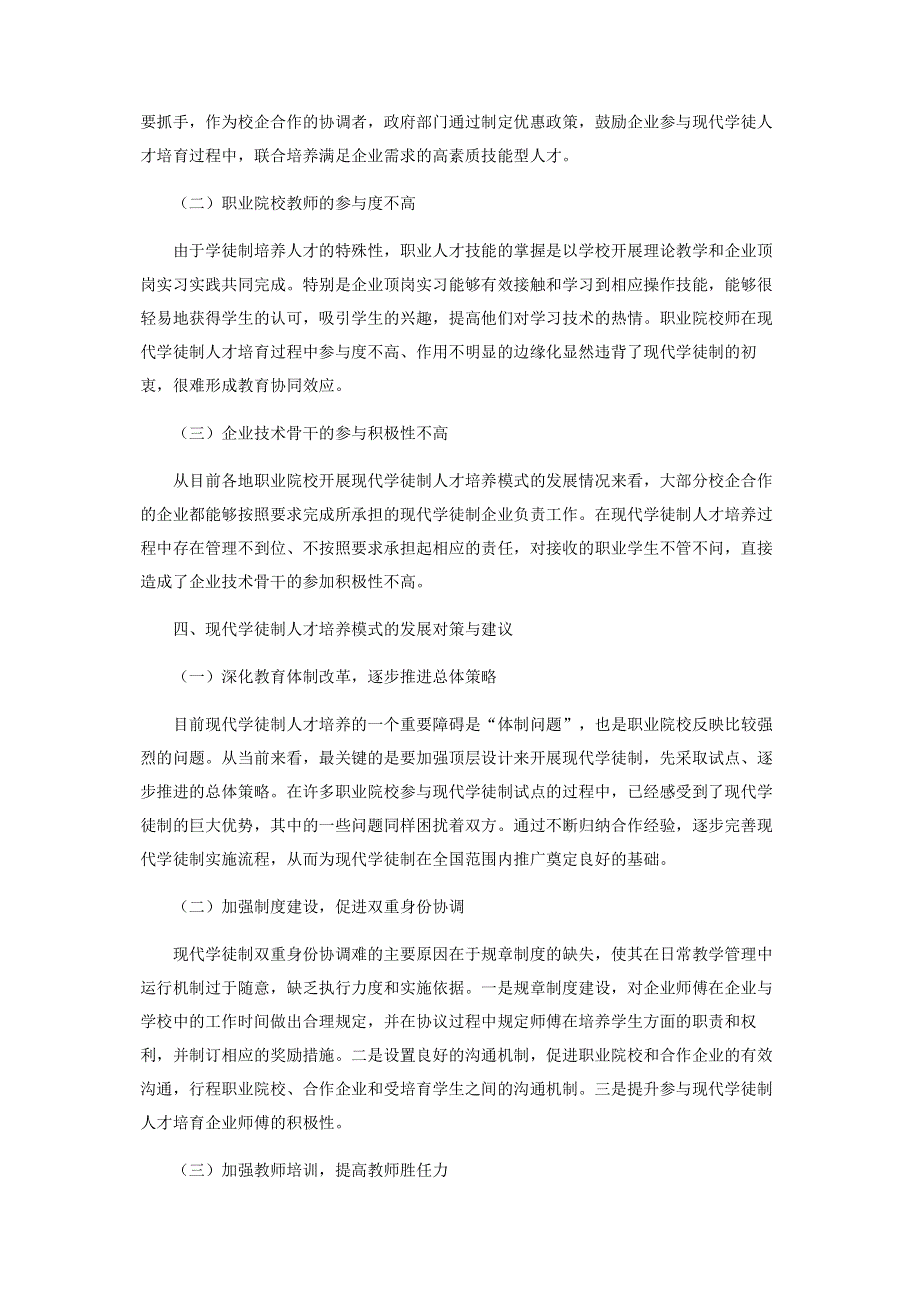 要抓手，作为校企合作的协调者，政府部门通过制定优惠政策，鼓励企业参与现代学徒人才培育过程中，联合培养满足企业需求的高素质技能型人才。

（二）职业院校教师的参与度不高

由于学徒制培养人才的特殊性，职业人才技能的掌握是以学校开展理论教学和企业顶岗实习实践共同完成。特别是企业顶岗实习能够有效接触和学习到相应操作技能，能够很轻易地获得学生的认可，吸引学生的兴趣，提高他们对学习技术的热情。职业院校师在现代学徒制人才培育过程中参与度不高、作用不明显的边缘化显然违背了现代学徒制的初衷，很难形成教育协同效应。

（三）企业技术骨干的参与积极性不高

从目前各地职业院校开展现代学徒制人才培养模式的发展情况来看，大部分校企合作的企业都能够按照要求完成所承担的现代学徒制企业负责工作。在现代学徒制人才培养过程中存在管理不到位、不按照要求承担起相应的责任，对接收的职业学生不管不问，直接造成了企业技术骨干的参加积极性不高。

四、现代学徒制人才培养模式的发展对策与建议

（一）深化教育体制改革，逐步推进总体策略

目前现代学徒制人才培养的一个重要障碍是“体制问题”，也是职业院校反映比较强烈的问题。从当前来看，最关键的是要加强顶层设计来开展现代学徒制，先采取试点、逐步推进的总体策略。在许多职业院校参与现代学徒制试点的过程中，已经感受到了现代学徒制的巨大优势，其中的一些问题同样困扰着双方。通过不断归纳合作经验，逐步完善现代学徒制实施流程，从而为现代学徒制在全国范围内推广奠定良好的基础。

（二）加强制度建设，促进双重身份协调

现代学徒制双重身份协调难的主要原因在于规章制度的缺失，使其在日常教学管理中运行机制过于随意，缺乏执行力度和实施依据。一是规章制度建设，对企业师傅在企业与学校中的工作时间做出合理规定，并在协议过程中规定师傅在培养学生方面的职责和权利，并制订相应的奖励措施。二是设置良好的沟通机制，促进职业院校和合作企业的有效沟通，行程职业院校、合作企业和受培育学生之间的沟通机制。三是提升参与现代学徒制人才培育企业师傅的积极性。

（三）加强教师培训，提高教师胜任力